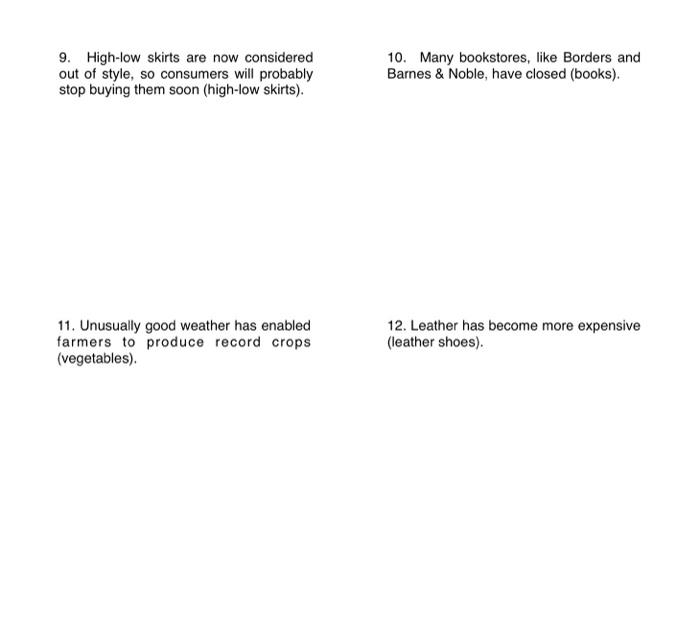 9. High-low skirts are now considered out of style, so consumers will probably stop buying them soon (high-low skirts).

10. Many bookstores, like Borders and Barnes & Noble, have closed (books).

11. Unusually good weather has enabled farmers to produce record crops (vegetables).

12. Leather has become more expensive (leather shoes).